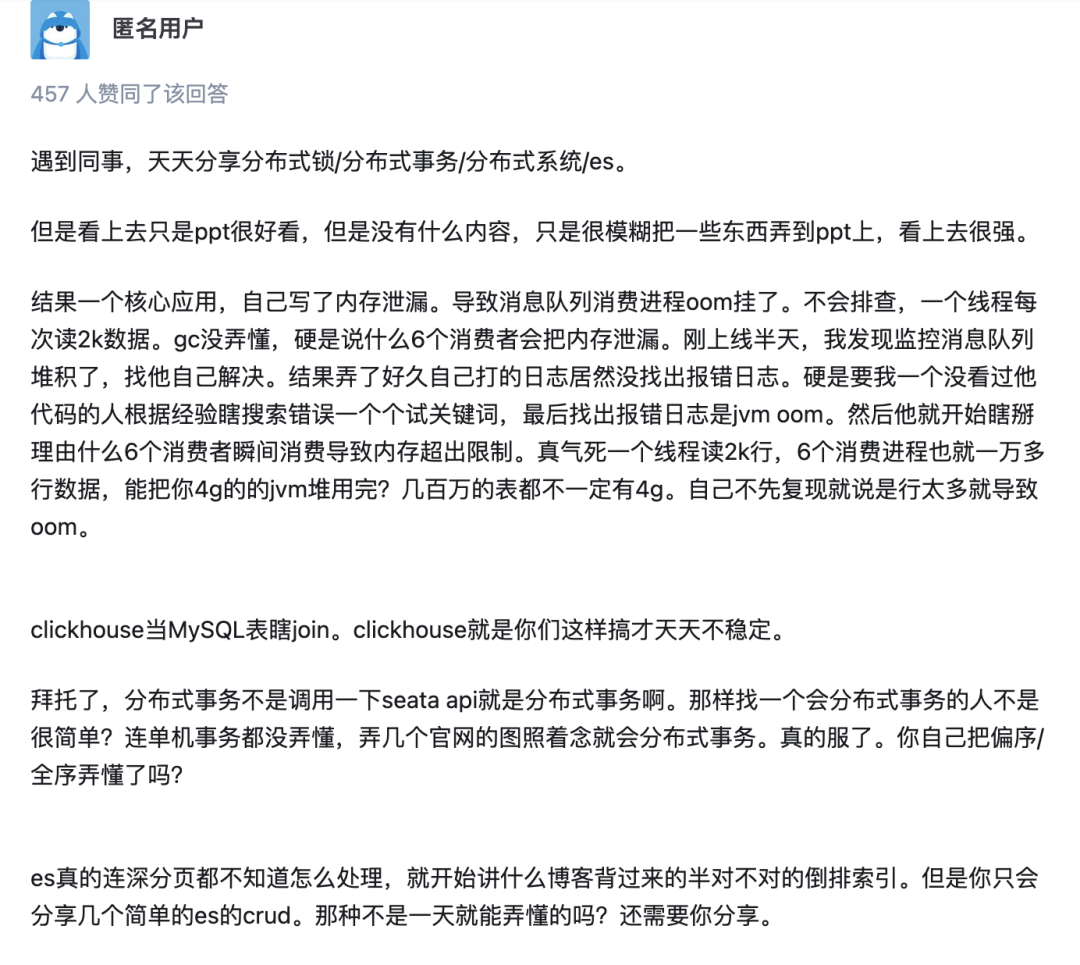 匿名用户

457 人赞同了该回答

遇到同事，天天分享分布式锁/分布式事务/分布式系统/es。

但是看上去只是ppt很好看，但是没有什么内容，只是很模糊把一些东西弄到ppt上，看上去很强。

结果一个核心应用，自己写了内存泄漏。导致消息队列消费进程oom挂了。不会排查，一个线程每次读2k数据。gc没弄懂，硬是说什么6个消费者会把内存泄漏。刚上线半天，我发现监控消息队列堆积了，找他自己解决。结果弄了好久自己打的日志居然没找出报错日志。硬是要我一个没看过他代码的人根据经验瞎搜索错误一个个试关键词，最后找出报错日志是jvm oom。然后他就开始瞎掰理由什么6个消费者瞬间消费导致内存超出限制。真气死一个线程读2k行，6个消费进程也就一万多行数据，能把你4g的的jvm堆用完？几百万的表都不一定有4g。自己不先复现就说是行太多就导致oom。

clickhouse当MySQL表瞎join。clickhouse就是你们这样搞才天天不稳定。

拜托了，分布式事务不是调用一下seata api就是分布式事务啊。那样找一个会分布式事务的人不是很简单？连单机事务都没弄懂，弄几个官网的图照着念就会分布式事务。真的服了。你自己把偏序/全序弄懂了吗？

es真的连深分页都不知道怎么处理，就开始讲什么博客背过来的半对不对的倒排索引。但是你只会分享几个简单的es的crud。那种不是一天就能弄懂的吗？还需要你分享。